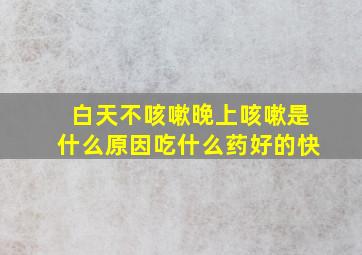 白天不咳嗽晚上咳嗽是什么原因吃什么药好的快